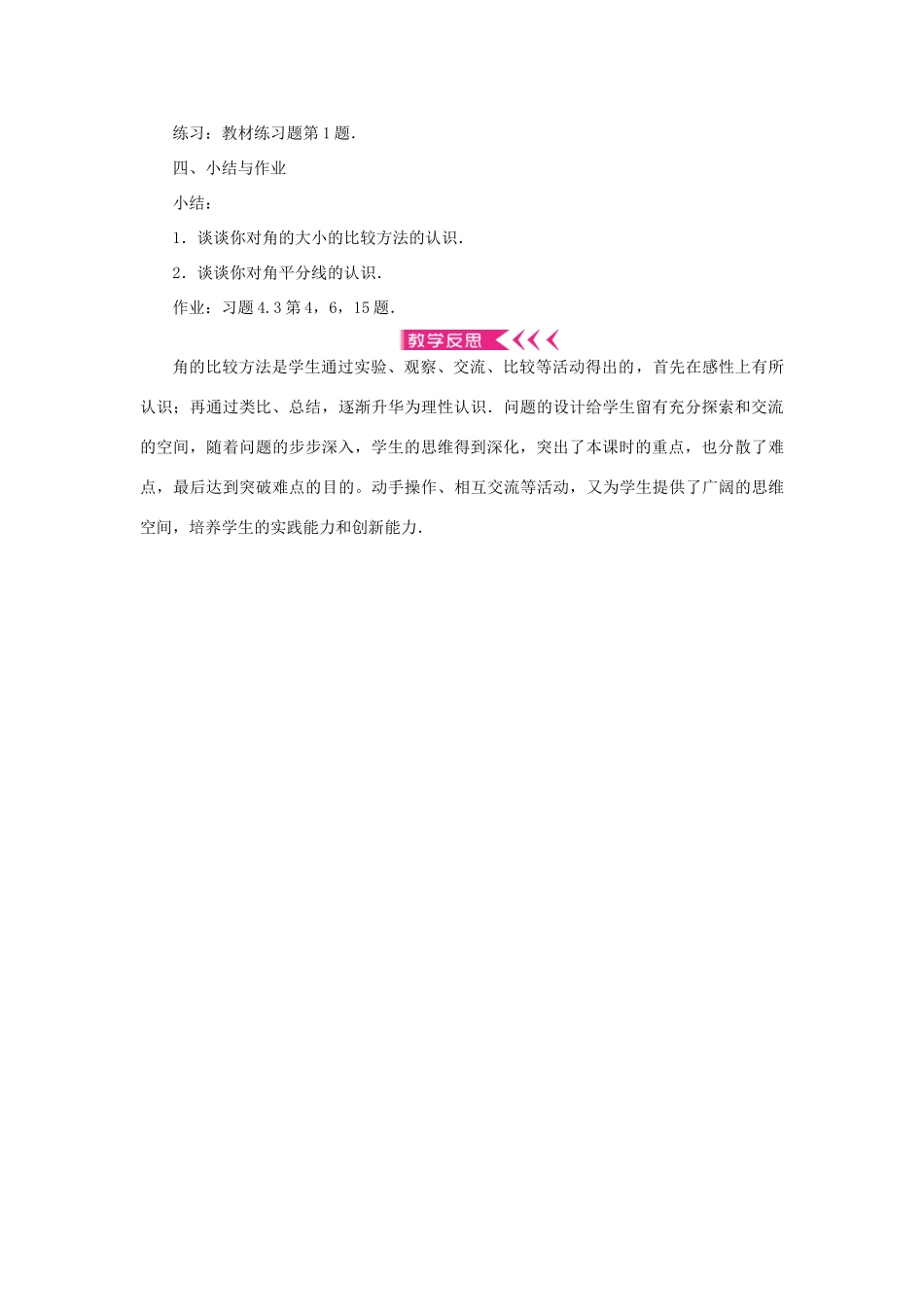 练习：教材练习题第1题.

四、小结与作业

小结：

1．谈谈你对角的大小的比较方法的认识.

2．谈谈你对角平分线的认识.

作业：习题4.3第4，6，15题.

教学反思

角的比较方法是学生通过实验、观察、交流、比较等活动得出的，首先在感性上有所认识；再通过类比、总结，逐渐升华为理性认识．问题的设计给学生留有充分探索和交流的空间，随着问题的步步深入，学生的思维得到深化，突出了本课时的重点，也分散了难点，最后达到突破难点的目的。动手操作、相互交流等活动，又为学生提供了广阔的思维空间，培养学生的实践能力和创新能力.